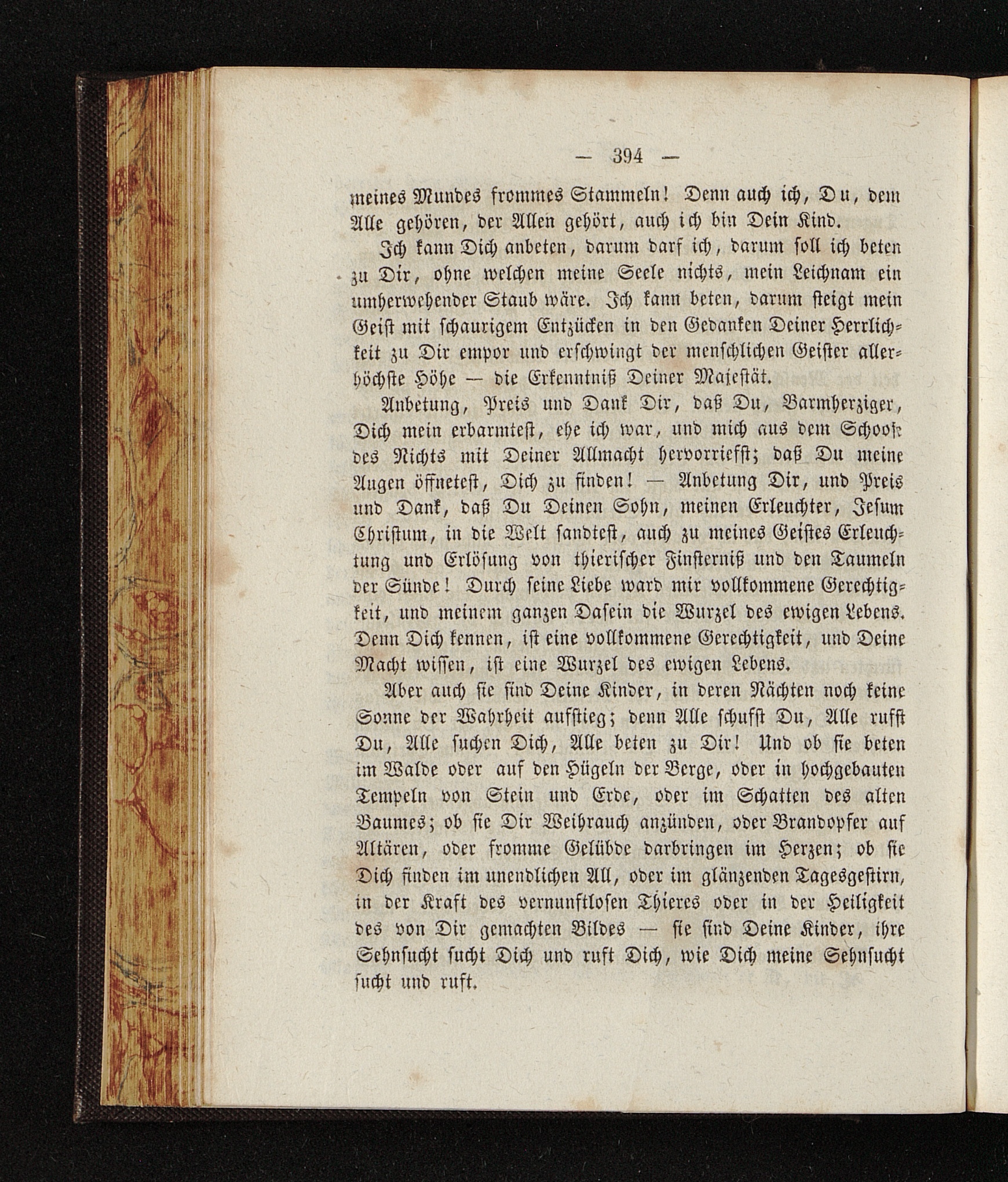 — 394 —

meines Mundes frommes Stammeln! Denn auch ich, Du, dem Alle gehören, der Allen gehört, auch ich bin Dein Kind.

Ich kann Dich anbeten, darum darf ich, darum soll ich beten zu Dir, ohne welchen meine Seele nichts, mein Leichnam ein umherwehender Staub wäre. Ich kann beten, darum steigt mein Geist mit schaurigem Entzücken in den Gedanken Deiner Herrlichkeit zu Dir empor und erschwingt der menschlichen Geister allerhöchste Höhe — die Erkenntniß Deiner Majestät.

Anbetung, Preis und Dank Dir, daß Du, Barmherziger, Dich mein erbarmtest, ehe ich war, und mich aus dem Schooße des Nichts mit Deiner Allmacht hervorriefst; daß Du meine Augen öffnetest, Dich zu finden! — Anbetung Dir, und Preis und Dank, daß Du Deinen Sohn, meinen Erleuchter, Jesum Christum, in die Welt sandtest, auch zu meines Geistes Erleuchtung und Erlösung von thierischer Finsterniß und den Taumeln der Sünde! Durch seine Liebe ward mir vollkommene Gerechtigkeit, und meinem ganzen Dasein die Wurzel des ewigen Lebens. Denn Dich kennen, ist eine vollkommene Gerechtigkeit, und Deine Macht wissen, ist eine Wurzel des ewigen Lebens.

Aber auch sie sind Deine Kinder, in deren Nächten noch keine Sonne der Wahrheit aufstieg; denn Alle schufst Du, Alle rufst Du, Alle suchen Dich, Alle beten zu Dir! Und ob sie beten im Walde oder auf den Hügeln der Berge, oder in hochgebauten Tempeln von Stein und Erde, oder im Schatten des alten Baumes; ob sie Dir Weihrauch anzünden, oder Brandopfer auf Altären, oder fromme Gelübde darbringen im Herzen; ob sie Dich finden im unendlichen All, oder im glänzenden Tagesgestirn, in der Kraft des vernunftlosen Thieres oder in der Heiligkeit des von Dir gemachten Bildes — sie sind Deine Kinder, ihre Sehnsucht sucht Dich und ruft Dich, wie Dich meine Sehnsucht sucht und ruft.